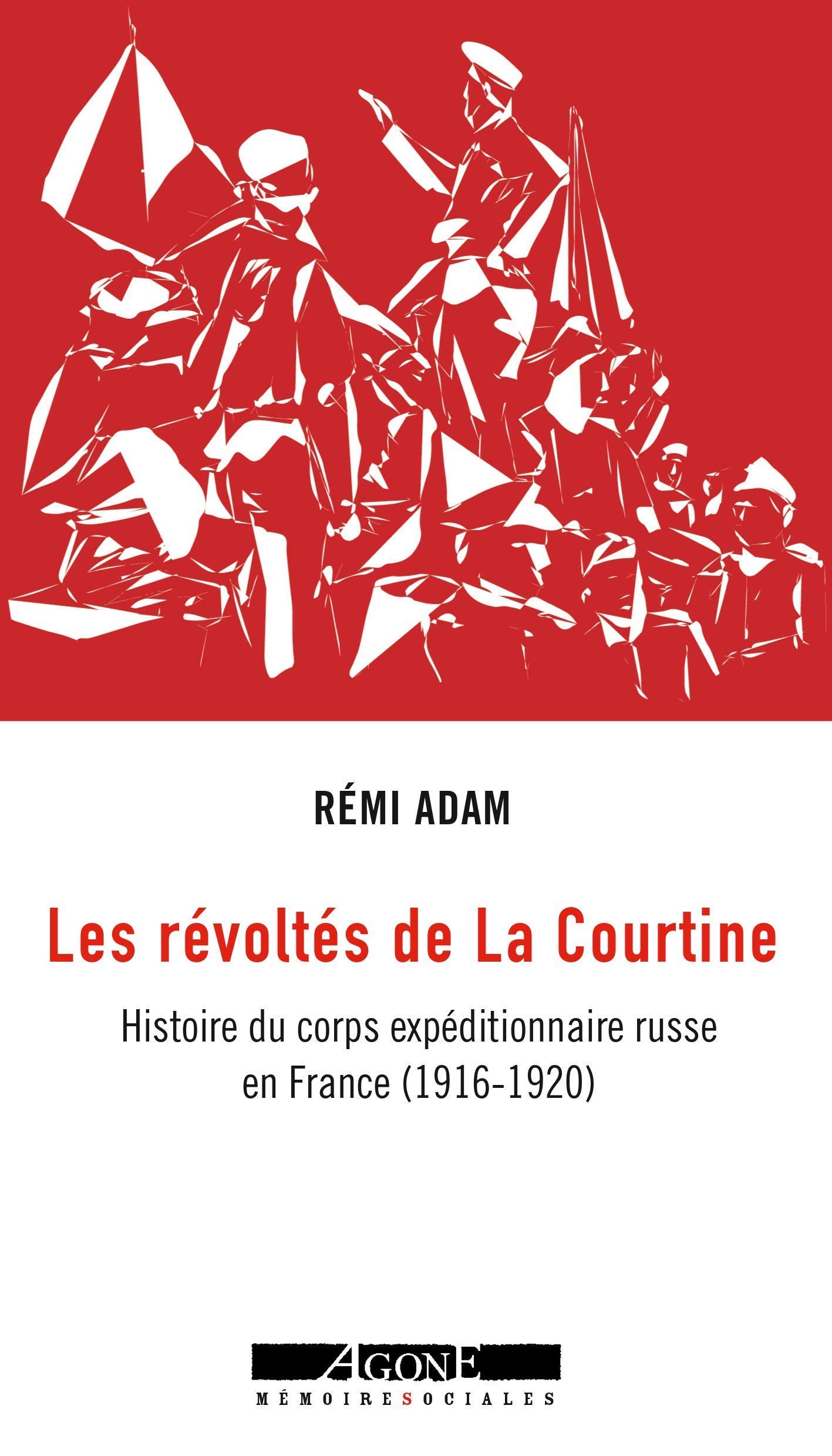 RÉMI ADAM

Les révoltés de La Courtine

Histoire du corps expéditionnaire russe en France (1916-1920)

AGONE

MÉMOIRES SOCIALES